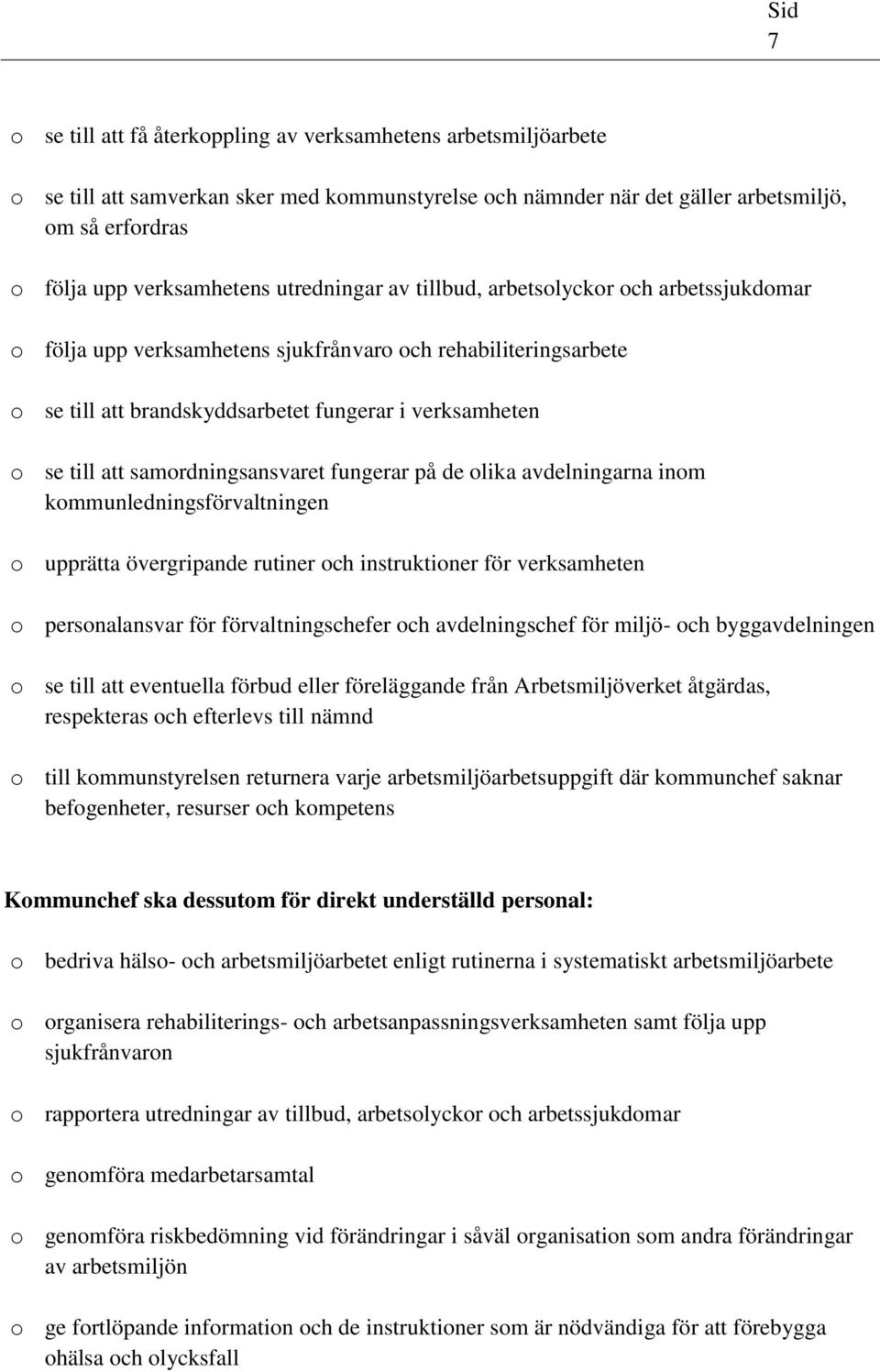 Sid 7

o se till att få återkoppling av verksamhetens arbetsmiljöarbete

o se till att samverkan sker med kommunstyrelse och nämnder när det gäller arbetsmiljö, om så erfordras

o följa upp verksamhetens utredningar av tillbud, arbetsolyckor och arbetssjukdomar

o följa upp verksamhetens sjukfrånvaro och rehabiliteringsarbete

o se till att brandskyddsarbetet fungerar i verksamheten

o se till att samordningsansvaret fungerar på de olika avdelningarna inom kommunledningsförvaltningen

o upprätta övergripande rutiner och instruktioner för verksamheten

o personalansvar för förvaltningschefer och avdelningschef för miljö- och byggavdelningen

o se till att eventuella förbud eller föreläggande från Arbetsmiljöverket åtgärdas, respekteras och efterlevs till nämnd

o till kommunstyrelsen returnera varje arbetsmiljöarbetsuppgift där kommunchef saknar befogenheter, resurser och kompetens

Kommunchef ska dessutom för direkt underställd personal:

o bedriva hälso- och arbetsmiljöarbetet enligt rutinerna i systematiskt arbetsmiljöarbete

o organisera rehabiliterings- och arbetsanpassningsverksamheten samt följa upp sjukfrånvaron

o rapportera utredningar av tillbud, arbetsolyckor och arbetssjukdomar

o genomföra medarbetarsamtal

o genomföra riskbedömning vid förändringar i såväl organisation som andra förändringar av arbetsmiljön

o ge fortlöpande information och de instruktioner som är nödvändiga för att förebygga ohälsa och olycksfall